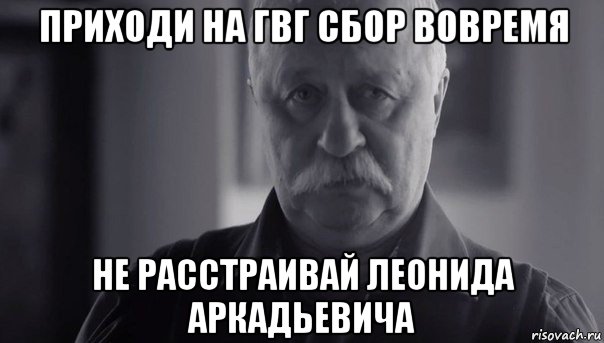 ПРИХОДИ НА ГВГ СБОР ВОВРЕМЯ

НЕ РАССТРАИВАЙ ЛЕОНИДА АРКАДЬЕВИЧА

risovach.ru